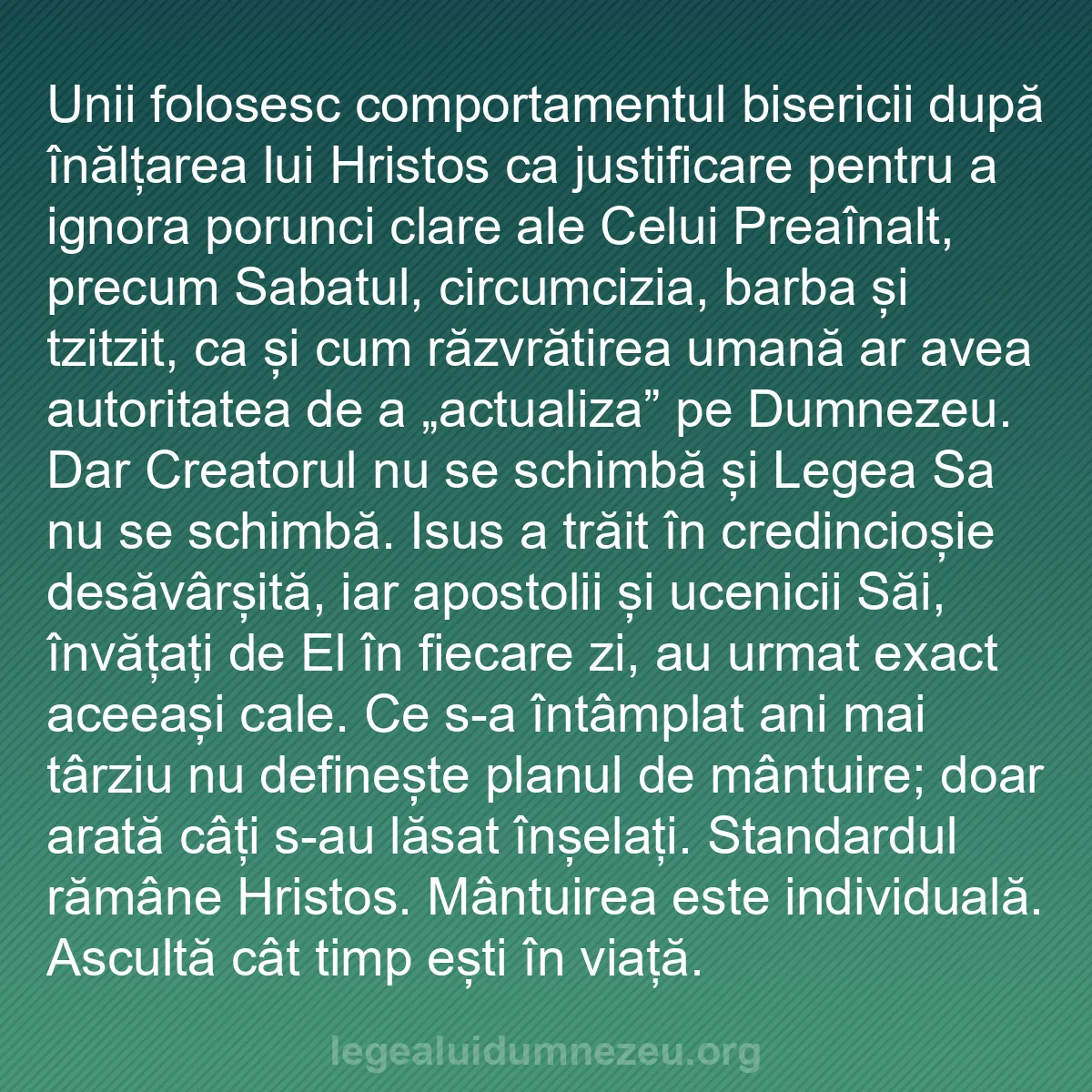 Unii folosesc comportamentul bisericii după înălțarea lui Hristos ca justificare pentru a ignora porunci clare ale Celui Preaînalt, precum Sabatul, circumcizia, barba și tzitzit, ca și cum răzvrătirea umană ar avea autoritatea de a „actualiza” pe Dumnezeu. Dar Creatorul nu se schimbă și Legea Sa nu se schimbă. Isus a trăit în credincioșie desăvârșită, iar apostolii și ucenicii Săi, învățați de El în fiecare zi, au urmat exact aceeași cale. Ce s-a întâmplat ani mai târziu nu definește planul de mântuire; doar arată câți s-au lăsat înșelați. Standardul rămâne Hristos. Mântuirea este individuală. Ascultă cât timp ești în viață.

legealuidumnezeu.org